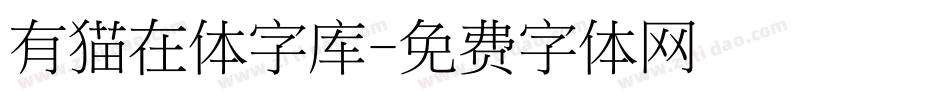 有猫在体字库-免费字体网